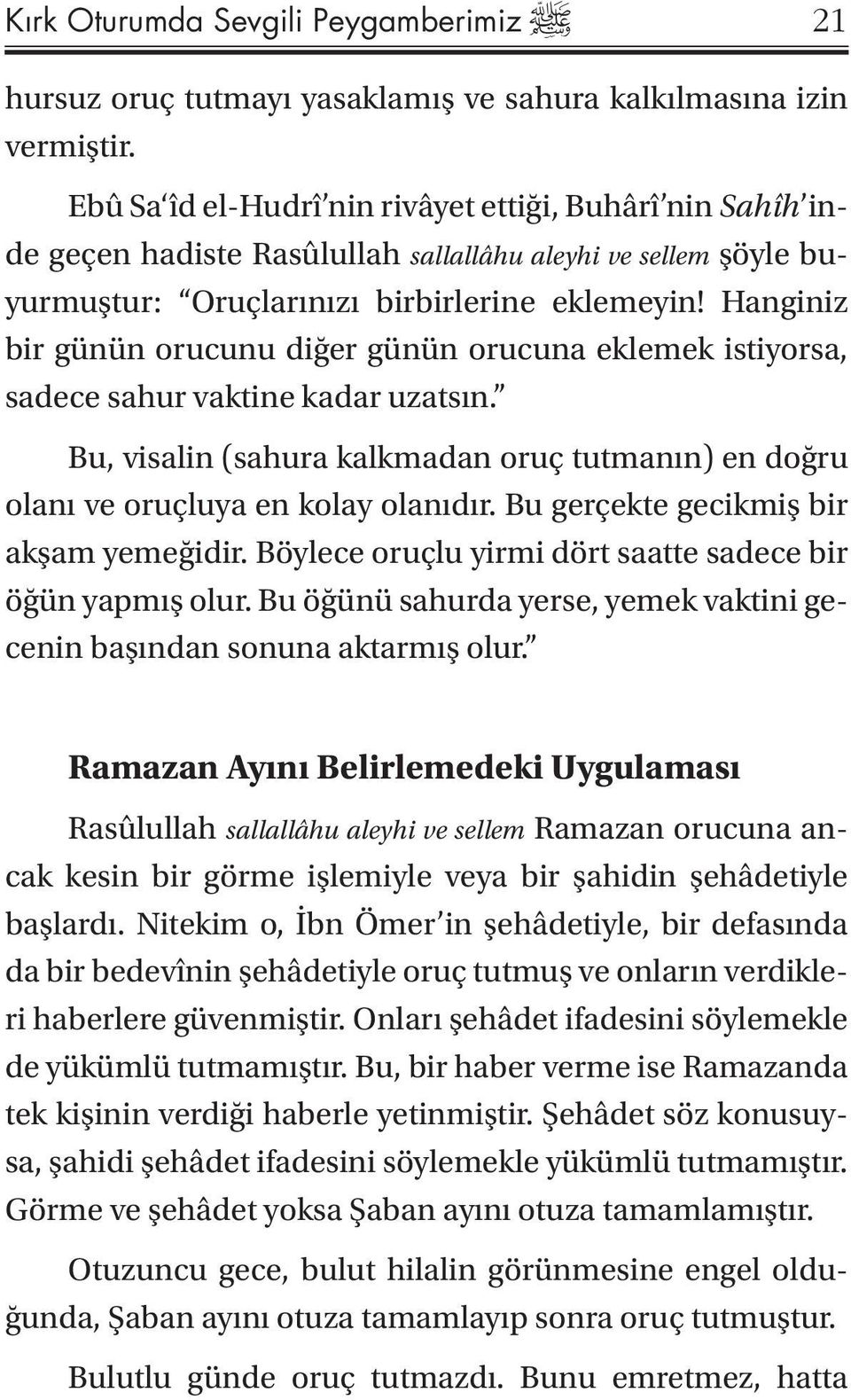 Kırk Oturumda Sevgili Peygamberimiz ﷺ 21

hursuz oruç tutmayı yasaklamış ve sahura kalkılmasına izin vermiştir.

Ebû Sa'îd el-Hudrî'nin rivâyet ettiği, Buhârî'nin Sahîh'inde geçen hadiste Rasûlullah sallallâhu aleyhi ve sellem şöyle buyurmuştur: "Oruçlarınızı birbirlerine eklemeyin! Hanginiz bir günün orucunu diğer günün orucuna eklemek istiyorsa, sadece sahur vaktine kadar uzatsın."

Bu, visalin (sahura kalkmadan oruç tutmanın) en doğru olanı ve oruçluya en kolay olanıdır. Bu gerçekte gecikmiş bir akşam yemeğidir. Böylece oruçlu yirmi dört saatte sadece bir öğün yapmış olur. Bu öğünü sahurda yerse, yemek vaktini gecenin başından sonuna aktarmış olur."

Ramazan Ayını Belirlemedeki Uygulaması

Rasûlullah sallallâhu aleyhi ve sellem Ramazan orucuna ancak kesin bir görme işlemiyle veya bir şahidin şehâdetiyle başlardı. Nitekim o, İbn Ömer'in şehâdetiyle, bir defasında da bir bedevînin şehâdetiyle oruç tutmuş ve onların verdikleri haberlere güvenmiştir. Onları şehâdet ifadesini söylemekle de yükümlü tutmamıştır. Bu, bir haber verme ise Ramazanda tek kişinin verdiği haberle yetinmiştir. Şehâdet söz konusuysa, şahidi şehâdet ifadesini söylemekle yükümlü tutmamıştır. Görme ve şehâdet yoksa Şaban ayını otuza tamamlamıştır.

Otuzuncu gece, bulut hilalin görünmesine engel olduğunda, Şaban ayını otuza tamamlayıp sonra oruç tutmuştur.

Bulutlu günde oruç tutmazdı. Bunu emretmez, hatta